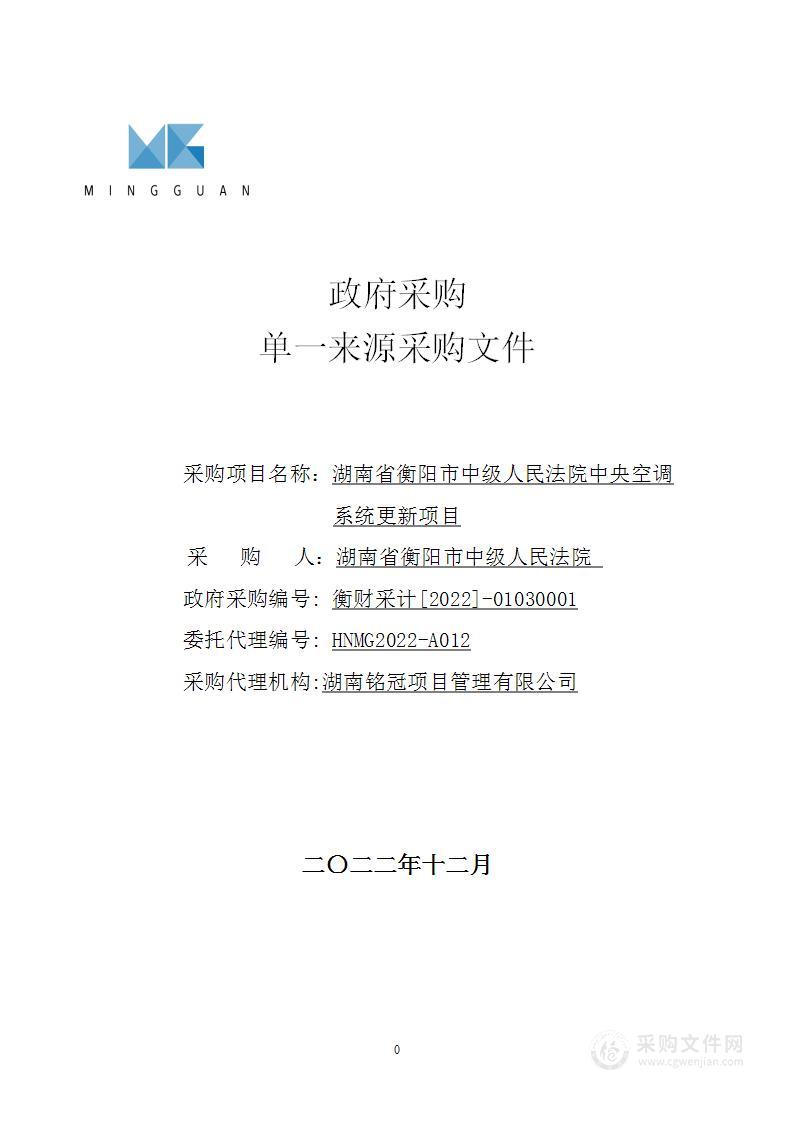 MINGGUAN

政府采购
单一来源采购文件

采购项目名称：湖南省衡阳市中级人民法院中央空调系统更新项目
采　购　人：湖南省衡阳市中级人民法院
政府采购编号：衡财采计[2022]-01030001
委托代理编号：HNMG2022-A012
采购代理机构：湖南铭冠项目管理有限公司

二〇二二年十二月

0

采购文件网
www.cgwenjian.com